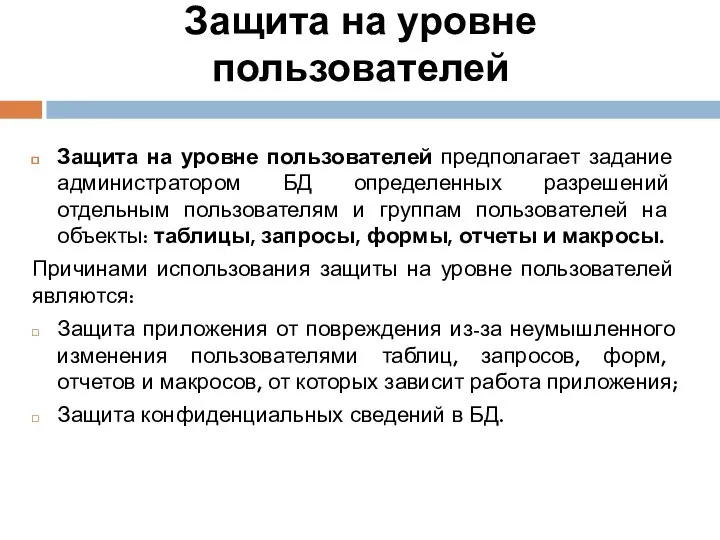 Защита на уровне пользователей

Защита на уровне пользователей предполагает задание администратором БД определенных разрешений отдельным пользователям и группам пользователей на объекты: таблицы, запросы, формы, отчеты и макросы.

Причинами использования защиты на уровне пользователей являются:

Защита приложения от повреждения из-за неумышленного изменения пользователями таблиц, запросов, форм, отчетов и макросов, от которых зависит работа приложения;

Защита конфиденциальных сведений в БД.